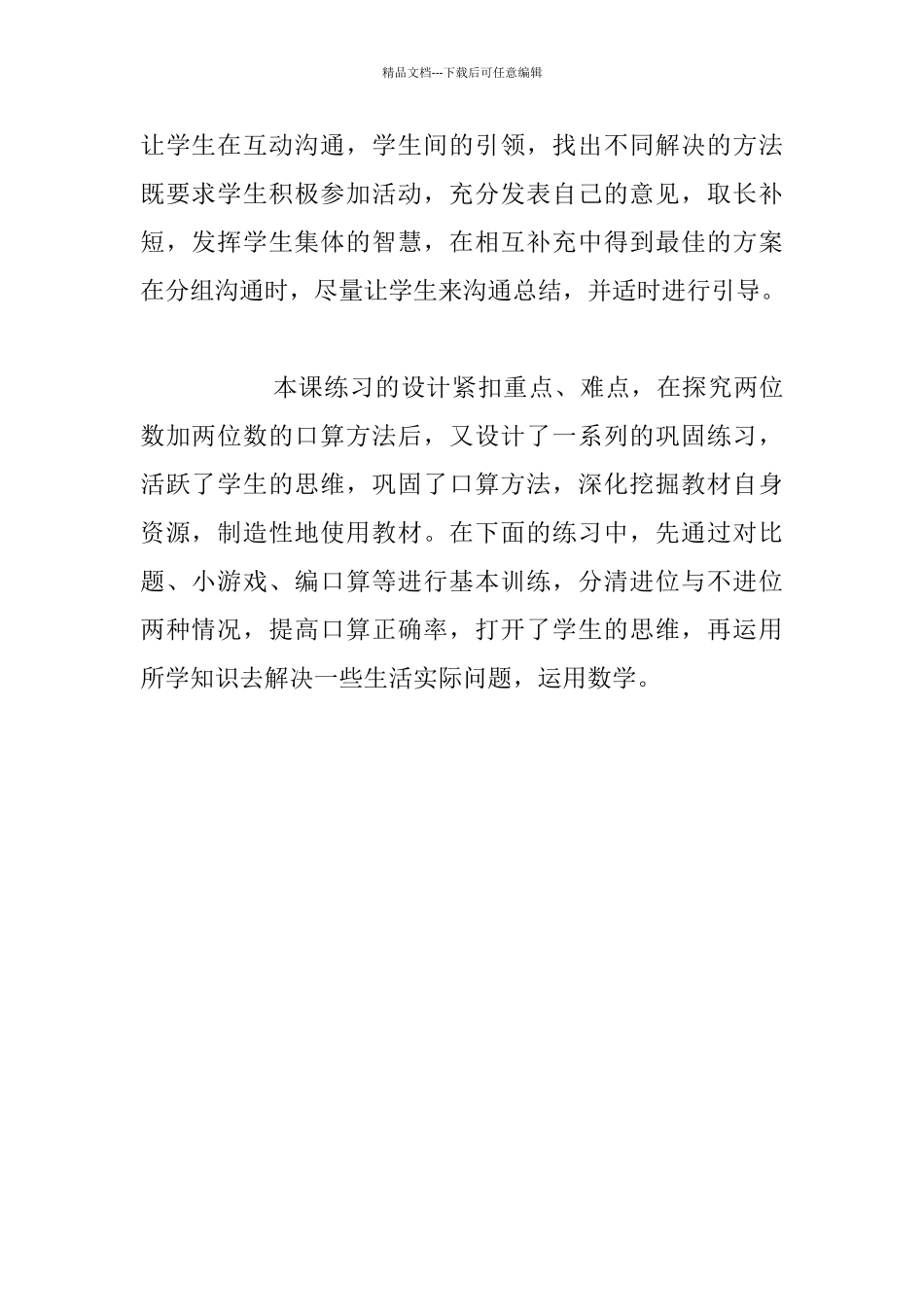 精品文档---下载后可任意编辑

让学生在互动沟通，学生间的引领，找出不同解决的方法既要求学生积极参加活动，充分发表自己的意见，取长补短，发挥学生集体的智慧，在相互补充中得到最佳的方案在分组沟通时，尽量让学生来沟通总结，并适时进行引导。

本课练习的设计紧扣重点、难点，在探究两位数加两位数的口算方法后，又设计了一系列的巩固练习，活跃了学生的思维，巩固了口算方法，深化挖掘教材自身资源，制造性地使用教材。在下面的练习中，先通过对比题、小游戏、编口算等进行基本训练，分清进位与不进位两种情况，提高口算正确率，打开了学生的思维，再运用所学知识去解决一些生活实际问题，运用数学。